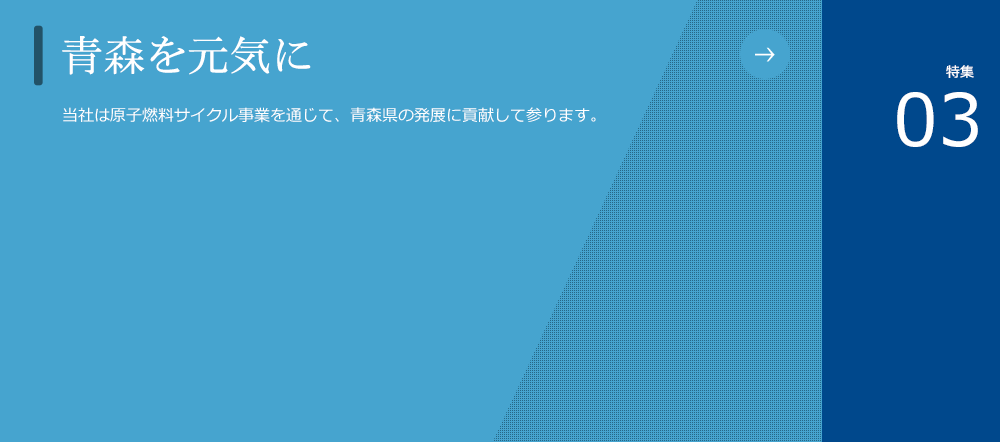 青森を元気に

当社は原子燃料サイクル事業を通じて、青森県の発展に貢献して参ります。

→

特集
03